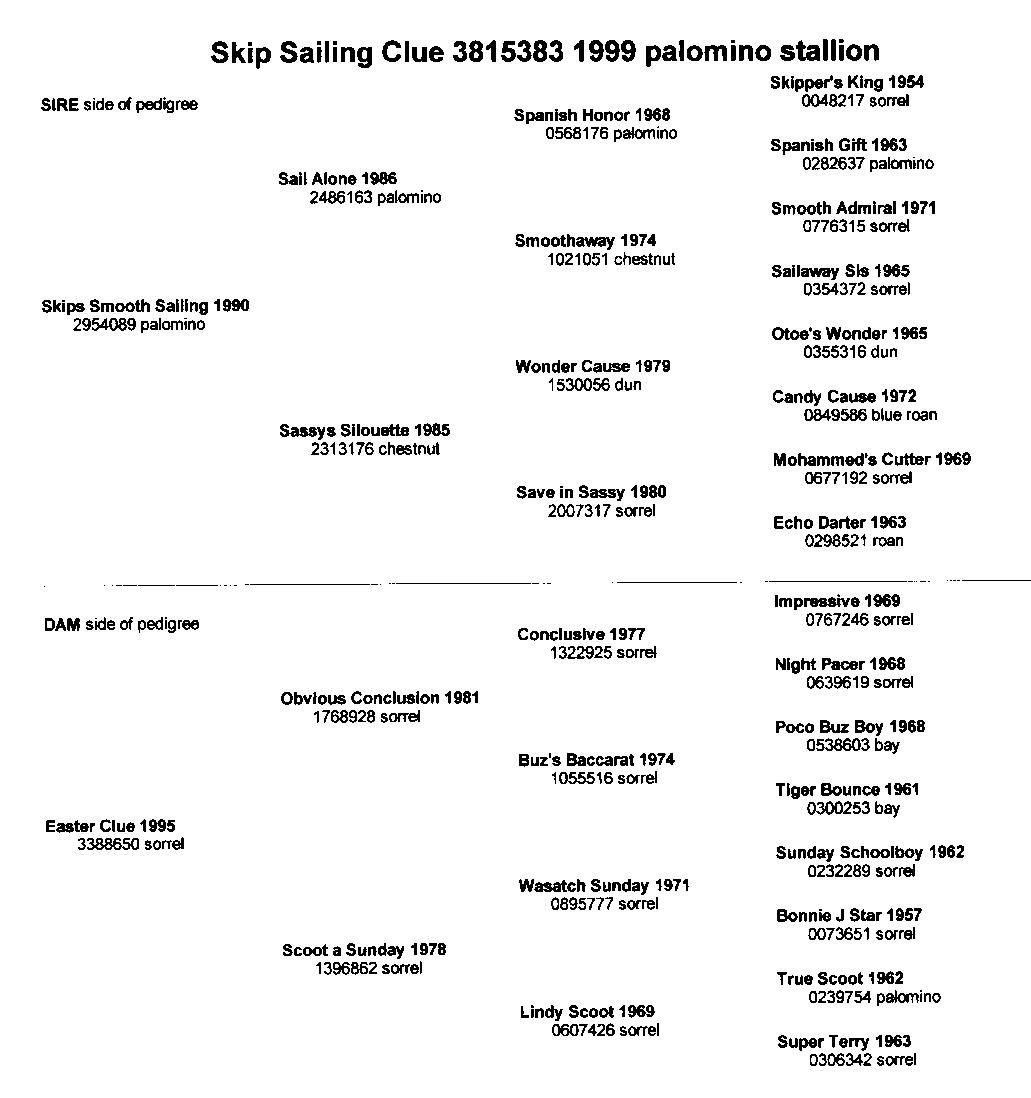 Skip Sailing Clue 3815383 1999 palomino stallion

SIRE side of pedigree

Skips Smooth Sailing 1990
2954089 palomino

Sail Alone 1986
2486163 palomino

Sassys Silouette 1985
2313176 chestnut

Spanish Honor 1968
0568176 palomino

Smoothaway 1974
1021051 chestnut

Wonder Cause 1979
1530056 dun

Save in Sassy 1980
2007317 sorrel

Skipper's King 1954
0048217 sorrel

Spanish Gift 1963
0282637 palomino

Smooth Admiral 1971
0776315 sorrel

Sailaway Sis 1965
0354372 sorrel

Otoe's Wonder 1965
0355316 dun

Candy Cause 1972
0849586 blue roan

Mohammed's Cutter 1969
0677192 sorrel

Echo Darter 1963
0298521 roan

DAM side of pedigree

Easter Clue 1995
3388650 sorrel

Obvious Conclusion 1981
1768928 sorrel

Scoot a Sunday 1978
1396862 sorrel

Conclusive 1977
1322925 sorrel

Buz's Baccarat 1974
1055516 sorrel

Wasatch Sunday 1971
0895777 sorrel

Lindy Scoot 1969
0607426 sorrel

Impressive 1969
0767246 sorrel

Night Pacer 1968
0639619 sorrel

Poco Buz Boy 1968
0538603 bay

Tiger Bounce 1961
0300253 bay

Sunday Schoolboy 1962
0232289 sorrel

Bonnie J Star 1957
0073651 sorrel

True Scoot 1962
0239754 palomino

Super Terry 1963
0306342 sorrel